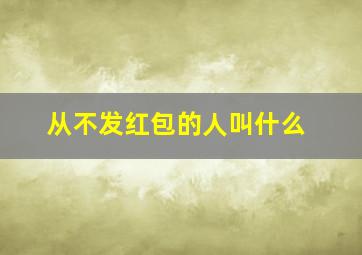 从不发红包的人叫什么